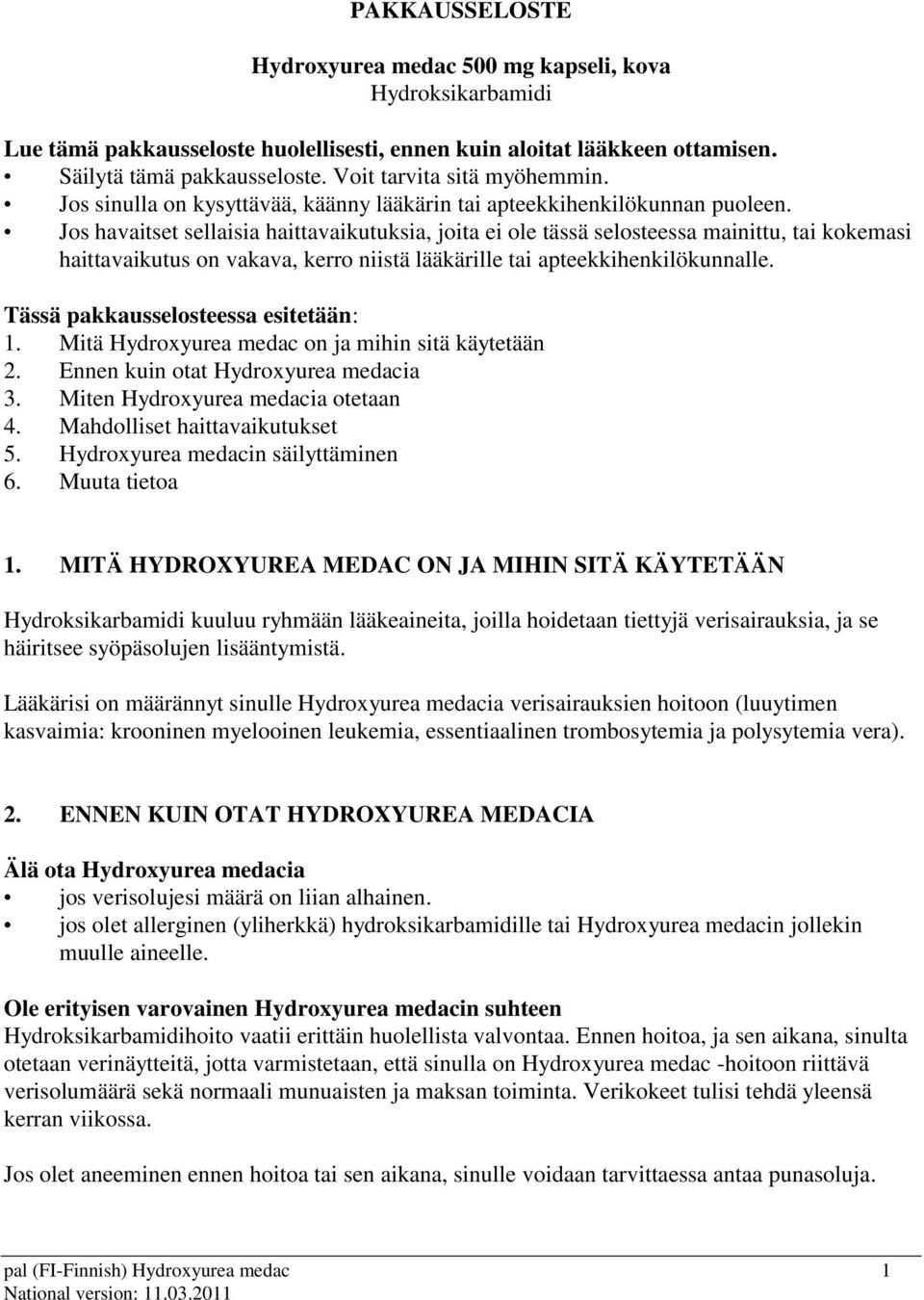 PAKKAUSSELOSTE

Hydroxyurea medac 500 mg kapseli, kova
Hydroksikarbamidi

Lue tämä pakkausseloste huolellisesti, ennen kuin aloitat lääkkeen ottamisen.
• Säilytä tämä pakkausseloste. Voit tarvita sitä myöhemmin.
• Jos sinulla on kysyttävää, käänny lääkärin tai apteekkihenkilökunnan puoleen.
• Jos havaitset sellaisia haittavaikutuksia, joita ei ole tässä selosteessa mainittu, tai kokemasi haittavaikutus on vakava, kerro niistä lääkärille tai apteekkihenkilökunnalle.

Tässä pakkausselosteessa esitetään:
1. Mitä Hydroxyurea medac on ja mihin sitä käytetään
2. Ennen kuin otat Hydroxyurea medacia
3. Miten Hydroxyurea medacia otetaan
4. Mahdolliset haittavaikutukset
5. Hydroxyurea medacin säilyttäminen
6. Muuta tietoa

1. MITÄ HYDROXYUREA MEDAC ON JA MIHIN SITÄ KÄYTETÄÄN

Hydroksikarbamidi kuuluu ryhmään lääkeaineita, joilla hoidetaan tiettyjä verisairauksia, ja se häiritsee syöpäsolujen lisääntymistä.

Lääkärisi on määrännyt sinulle Hydroxyurea medacia verisairauksien hoitoon (luuytimen kasvaimia: krooninen myelooinen leukemia, essentiaalinen trombosytemia ja polysytemia vera).

2. ENNEN KUIN OTAT HYDROXYUREA MEDACIA

Älä ota Hydroxyurea medacia
• jos verisolujesi määrä on liian alhainen.
• jos olet allerginen (yliherkkä) hydroksikarbamidille tai Hydroxyurea medacin jollekin muulle aineelle.

Ole erityisen varovainen Hydroxyurea medacin suhteen
Hydroksikarbamidihoito vaatii erittäin huolellista valvontaa. Ennen hoitoa, ja sen aikana, sinulta otetaan verinäytteitä, jotta varmistetaan, että sinulla on Hydroxyurea medac -hoitoon riittävä verisolumäärä sekä normaali munuaisten ja maksan toiminta. Verikokeet tulisi tehdä yleensä kerran viikossa.

Jos olet aneeminen ennen hoitoa tai sen aikana, sinulle voidaan tarvittaessa antaa punasoluja.

pal (FI-Finnish) Hydroxyurea medac 1
National version: 11.03.2011